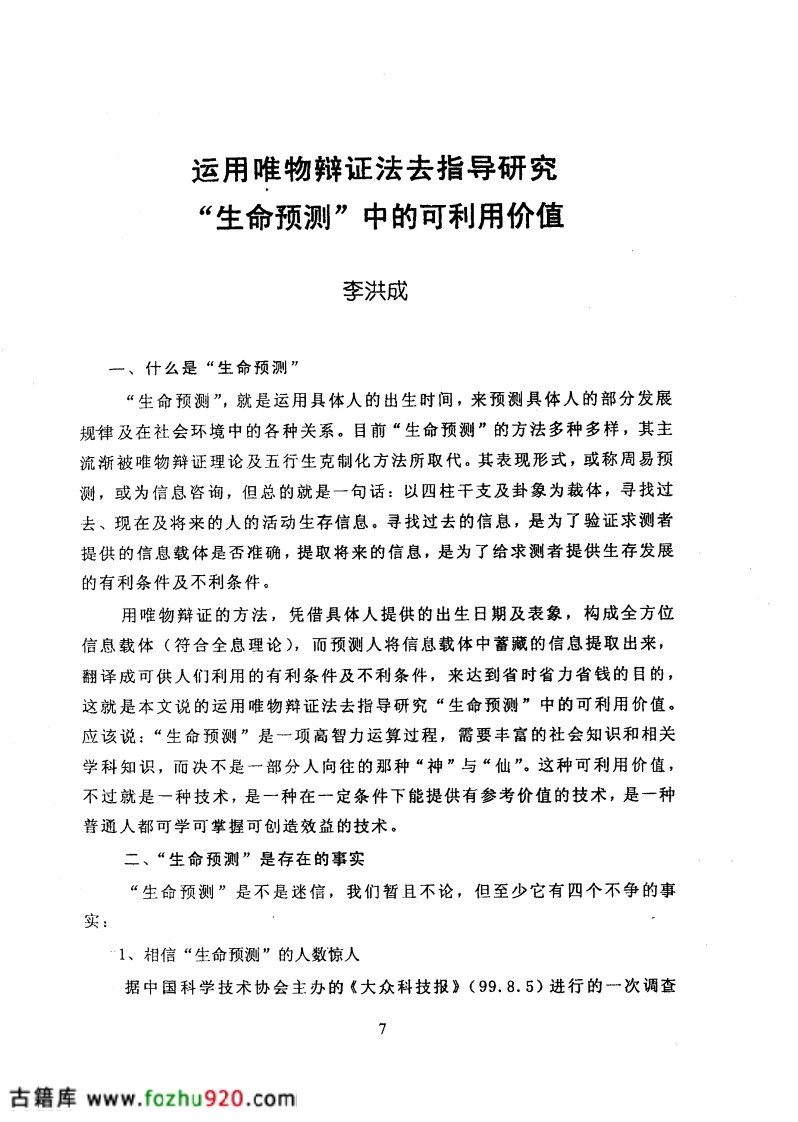 运用唯物辩证法去指导研究
“生命预测”中的可利用价值

李洪成

一、什么是“生命预测”

“生命预测”，就是运用具体人的出生时间，来预测具体人的部分发展规律及在社会环境中的各种关系。目前“生命预测”的方法多种多样，其主流渐被唯物辩证理论及五行生克制化方法所取代。其表现形式，或称周易预测，或为信息咨询，但总的就是一句话：以四柱干支及卦象为载体，寻找过去、现在及将来的人的活动生存信息。寻找过去的信息，是为了验证求测者提供的信息载体是否准确，提取将来的信息，是为了给求测者提供生存发展的有利条件及不利条件。

用唯物辩证的方法，凭借具体人提供的出生日期及表象，构成全方位信息载体（符合全息理论），而预测人将信息载体中蓄藏的信息提取出来，翻译成可供人们利用的有利条件及不利条件，来达到省时省力省钱的目的，这就是本文说的运用唯物辩证法去指导研究“生命预测”中的可利用价值。应该说：“生命预测”是一项高智力运算过程，需要丰富的社会知识和相关学科知识，而决不是一部分人向往的那种“神”与“仙”。这种可利用价值，不过就是一种技术，是一种在一定条件下能提供有参考价值的技术，是一种普通人都可学可掌握可创造效益的技术。

二、“生命预测”是存在的事实

“生命预测”是不是迷信，我们暂且不论，但至少它有四个不争的事实：

1、相信“生命预测”的人数惊人

据中国科学技术协会主办的《大众科技报》（99.8.5）进行的一次调查

7

古籍库 www.fozhu920.com